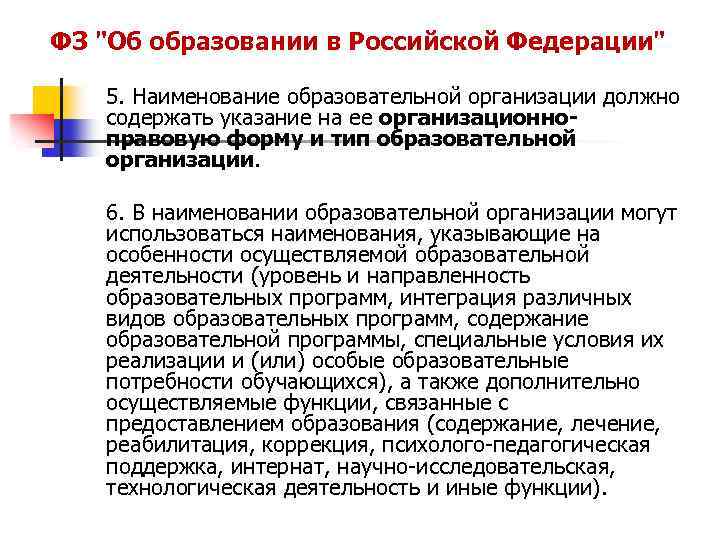 ФЗ "Об образовании в Российской Федерации"

5. Наименование образовательной организации должно содержать указание на ее организационно-правовую форму и тип образовательной организации.

6. В наименовании образовательной организации могут использоваться наименования, указывающие на особенности осуществляемой образовательной деятельности (уровень и направленность образовательных программ, интеграция различных видов образовательных программ, содержание образовательной программы, специальные условия их реализации и (или) особые образовательные потребности обучающихся), а также дополнительно осуществляемые функции, связанные с предоставлением образования (содержание, лечение, реабилитация, коррекция, психолого-педагогическая поддержка, интернат, научно-исследовательская, технологическая деятельность и иные функции).